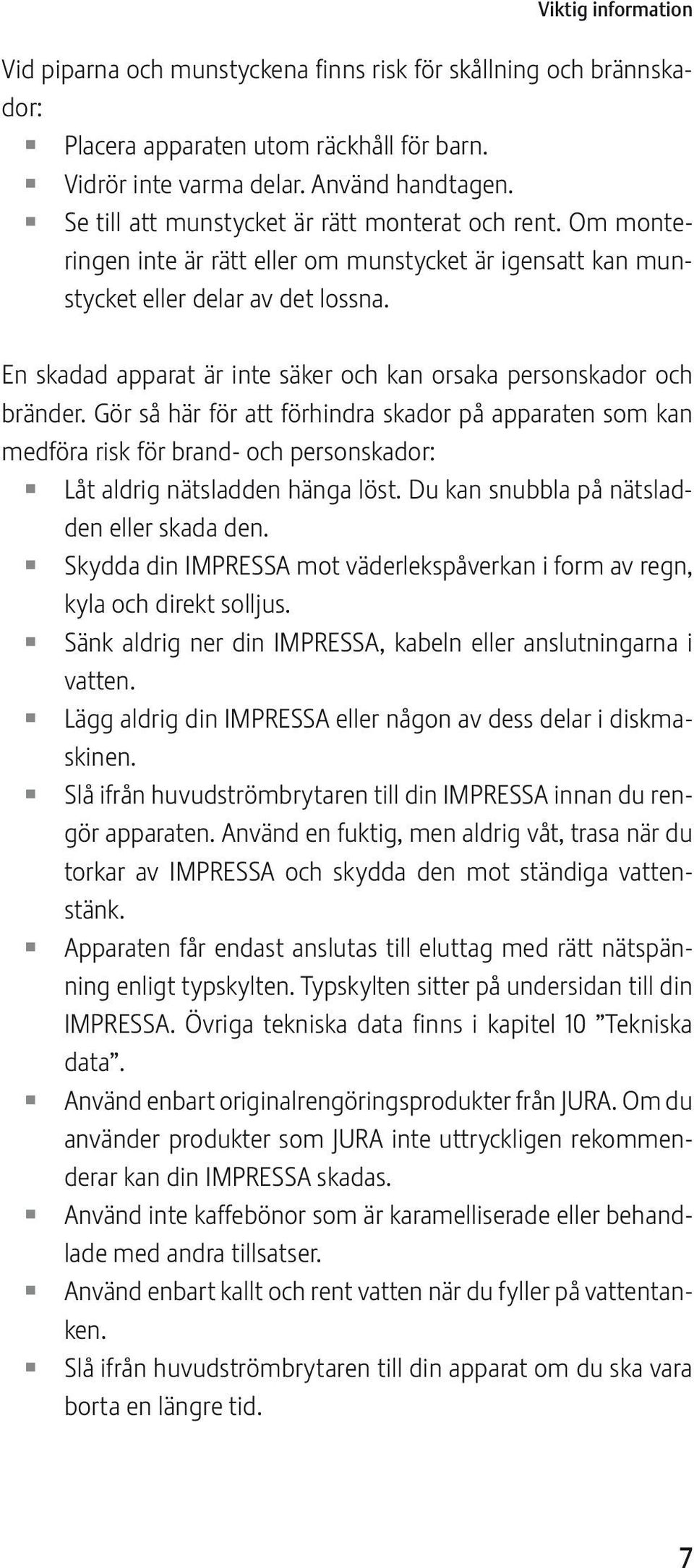 Viktig information

Vid piparna och munstyckena finns risk för skållning och brännskador:
- Placera apparaten utom räckhåll för barn.
- Vidrör inte varma delar. Använd handtagen.
- Se till att munstycket är rätt monterat och rent. Om monteringen inte är rätt eller om munstycket är igensatt kan munstycket eller delar av det lossna.

En skadad apparat är inte säker och kan orsaka personskador och bränder. Gör så här för att förhindra skador på apparaten som kan medföra risk för brand- och personskador:
- Låt aldrig nätsladden hänga löst. Du kan snubbla på nätsladden eller skada den.
- Skydda din IMPRESSA mot väderlekspåverkan i form av regn, kyla och direkt solljus.
- Sänk aldrig ner din IMPRESSA, kabeln eller anslutningarna i vatten.
- Lägg aldrig din IMPRESSA eller någon av dess delar i diskmaskinen.
- Slå ifrån huvudströmbrytaren till din IMPRESSA innan du rengör apparaten. Använd en fuktig, men aldrig våt, trasa när du torkar av IMPRESSA och skydda den mot ständiga vattenstänk.
- Apparaten får endast anslutas till eluttag med rätt nätspänning enligt typskylten. Typskylten sitter på undersidan till din IMPRESSA. Övriga tekniska data finns i kapitel 10 ”Tekniska data”.
- Använd enbart originalrengöringsprodukter från JURA. Om du använder produkter som JURA inte uttryckligen rekommenderar kan din IMPRESSA skadas.
- Använd inte kaffebönor som är karamelliserade eller behandlade med andra tillsatser.
- Använd enbart kallt och rent vatten när du fyller på vattentanken.
- Slå ifrån huvudströmbrytaren till din apparat om du ska vara borta en längre tid.

7